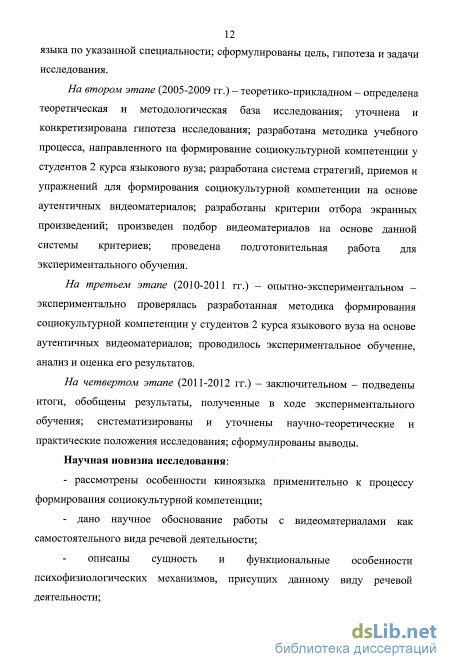 12

языка по указанной специальности; сформулированы цель, гипотеза и задачи исследования.

На втором этапе (2005-2009 гг.) – теоретико-прикладном – определена теоретическая и методологическая база исследования; уточнена и конкретизирована гипотеза исследования; разработана методика учебного процесса, направленного на формирование социокультурной компетенции у студентов 2 курса языкового вуза; разработана система стратегий, приемов и упражнений для формирования социокультурной компетенции на основе аутентичных видеоматериалов; разработаны критерии отбора экранных произведений; произведен подбор видеоматериалов на основе данной системы критериев; проведена подготовительная работа для экспериментального обучения.

На третьем этапе (2010-2011 гг.) – опытно-экспериментальном – экспериментально проверялась разработанная методика формирования социокультурной компетенции у студентов 2 курса языкового вуза на основе аутентичных видеоматериалов; проводилось экспериментальное обучение, анализ и оценка его результатов.

На четвертом этапе (2011-2012 гг.) – заключительном – подведены итоги, обобщены результаты, полученные в ходе экспериментального обучения; систематизированы и уточнены научно-теоретические и практические положения исследования; сформулированы выводы.

Научная новизна исследования:

- рассмотрены особенности киноязыка применительно к процессу формирования социокультурной компетенции;

- дано научное обоснование работы с видеоматериалами как самостоятельного вида речевой деятельности;

- описаны сущность и функциональные особенности психофизиологических механизмов, присущих данному виду речевой деятельности;

dsLib.net
библиотека диссертаций